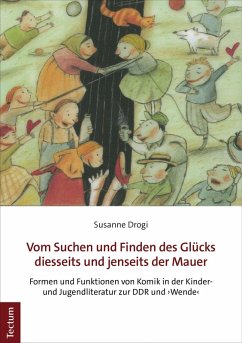 Susanne Drogi

Vom Suchen und Finden des Glücks diesseits und jenseits der Mauer

Formen und Funktionen von Komik in der Kinder- und Jugendliteratur zur DDR und ›Wende‹

Tectum